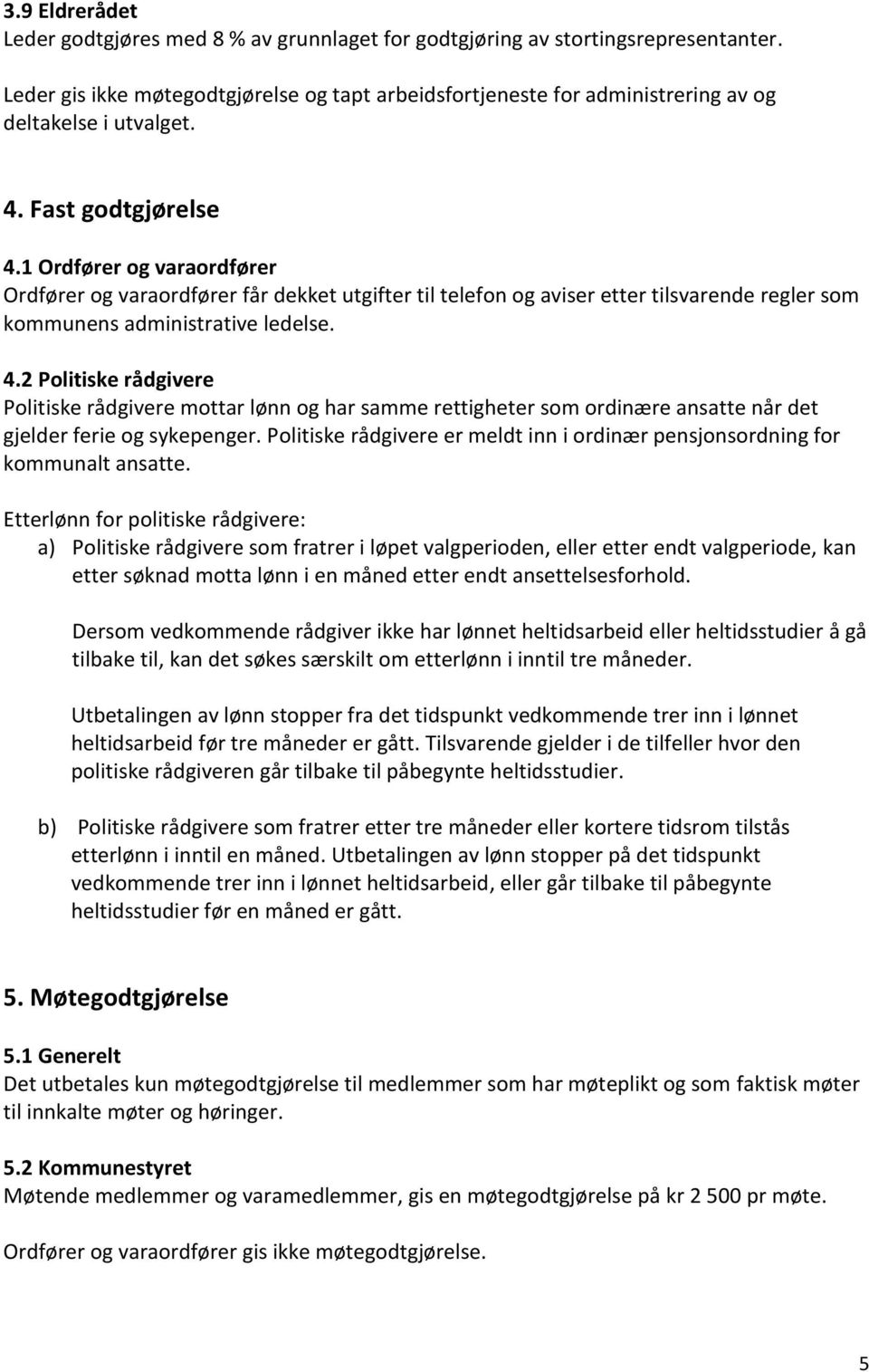 3.9 Eldrerådet
Leder godtgjøres med 8 % av grunnlaget for godtgjøring av stortingsrepresentanter.

Leder gis ikke møtegodtgjørelse og tapt arbeidsfortjeneste for administrering av og deltakelse i utvalget.

4. Fast godtgjørelse

4.1 Ordfører og varaordfører
Ordfører og varaordfører får dekket utgifter til telefon og aviser etter tilsvarende regler som kommunens administrative ledelse.

4.2 Politiske rådgivere
Politiske rådgivere mottar lønn og har samme rettigheter som ordinære ansatte når det gjelder ferie og sykepenger. Politiske rådgivere er meldt inn i ordinær pensjonsordning for kommunalt ansatte.

Etterlønn for politiske rådgivere:
a) Politiske rådgivere som fratrer i løpet valgperioden, eller etter endt valgperiode, kan etter søknad motta lønn i en måned etter endt ansettelsesforhold.

Dersom vedkommende rådgiver ikke har lønnet heltidsarbeid eller heltidsstudier å gå tilbake til, kan det søkes særskilt om etterlønn i inntil tre måneder.

Utbetalingen av lønn stopper fra det tidspunkt vedkommende trer inn i lønnet heltidsarbeid før tre måneder er gått. Tilsvarende gjelder i de tilfeller hvor den politiske rådgiveren går tilbake til påbegynte heltidsstudier.

b) Politiske rådgivere som fratrer etter tre måneder eller kortere tidsrom tilstås etterlønn i inntil en måned. Utbetalingen av lønn stopper på det tidspunkt vedkommende trer inn i lønnet heltidsarbeid, eller går tilbake til påbegynte heltidsstudier før en måned er gått.

5. Møtegodtgjørelse

5.1 Generelt
Det utbetales kun møtegodtgjørelse til medlemmer som har møteplikt og som faktisk møter til innkalte møter og høringer.

5.2 Kommunestyret
Møtende medlemmer og varamedlemmer, gis en møtegodtgjørelse på kr 2 500 pr møte.

Ordfører og varaordfører gis ikke møtegodtgjørelse.

5